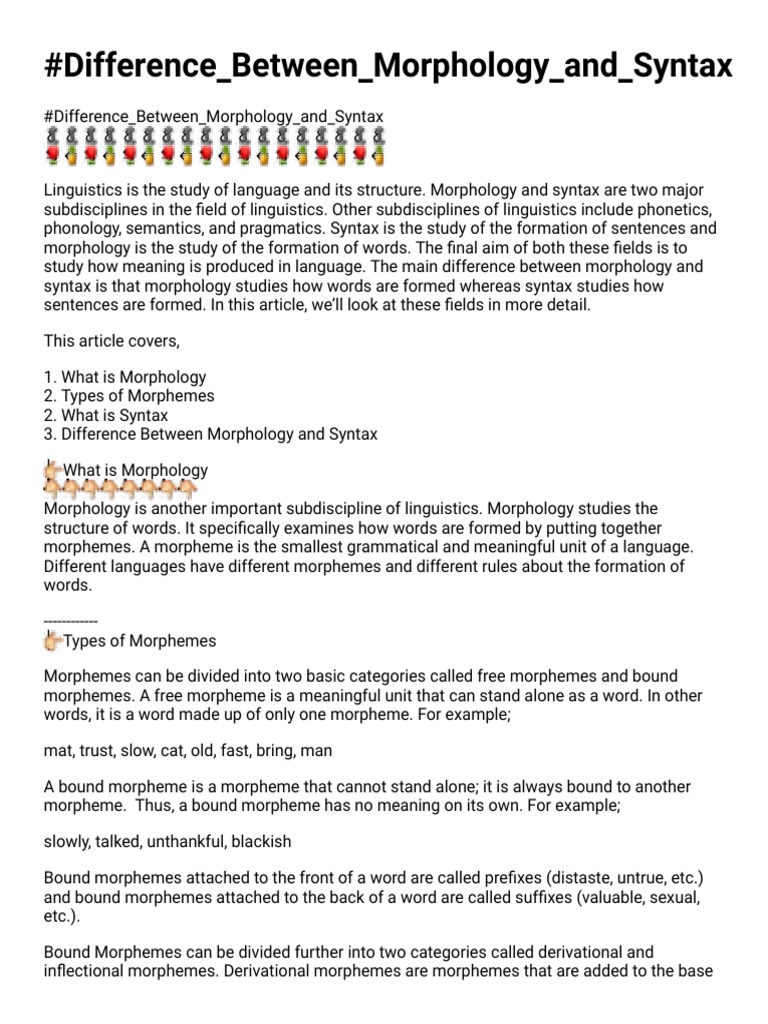 #Difference_Between_Morphology_and_Syntax

#Difference_Between_Morphology_and_Syntax

Linguistics is the study of language and its structure. Morphology and syntax are two major subdisciplines in the field of linguistics. Other subdisciplines of linguistics include phonetics, phonology, semantics, and pragmatics. Syntax is the study of the formation of sentences and morphology is the study of the formation of words. The final aim of both these fields is to study how meaning is produced in language. The main difference between morphology and syntax is that morphology studies how words are formed whereas syntax studies how sentences are formed. In this article, we'll look at these fields in more detail.

This article covers,

1. What is Morphology
2. Types of Morphemes
2. What is Syntax
3. Difference Between Morphology and Syntax

What is Morphology

Morphology is another important subdiscipline of linguistics. Morphology studies the structure of words. It specifically examines how words are formed by putting together morphemes. A morpheme is the smallest grammatical and meaningful unit of a language. Different languages have different morphemes and different rules about the formation of words.

------------
Types of Morphemes

Morphemes can be divided into two basic categories called free morphemes and bound morphemes. A free morpheme is a meaningful unit that can stand alone as a word. In other words, it is a word made up of only one morpheme. For example;

mat, trust, slow, cat, old, fast, bring, man

A bound morpheme is a morpheme that cannot stand alone; it is always bound to another morpheme. Thus, a bound morpheme has no meaning on its own. For example;

slowly, talked, unthankful, blackish

Bound morphemes attached to the front of a word are called prefixes (distaste, untrue, etc.) and bound morphemes attached to the back of a word are called suffixes (valuable, sexual, etc.).

Bound Morphemes can be divided further into two categories called derivational and inflectional morphemes. Derivational morphemes are morphemes that are added to the base